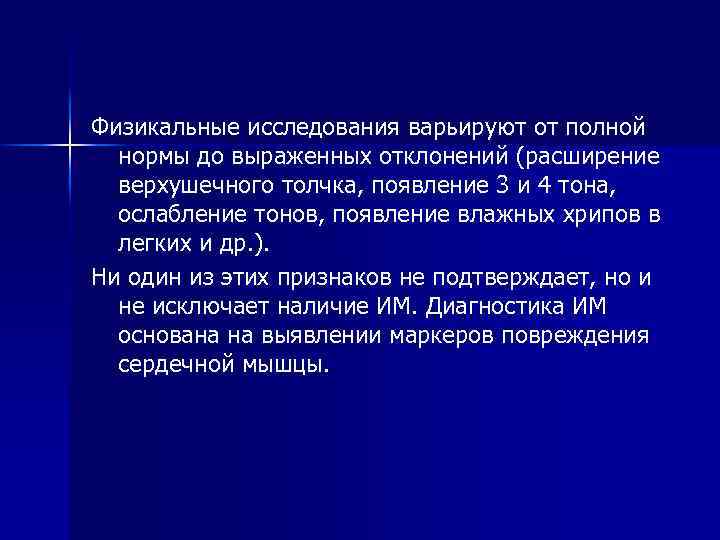 Физикальные исследования варьируют от полной нормы до выраженных отклонений (расширение верхушечного толчка, появление 3 и 4 тона, ослабление тонов, появление влажных хрипов в легких и др.).

Ни один из этих признаков не подтверждает, но и не исключает наличие ИМ. Диагностика ИМ основана на выявлении маркеров повреждения сердечной мышцы.